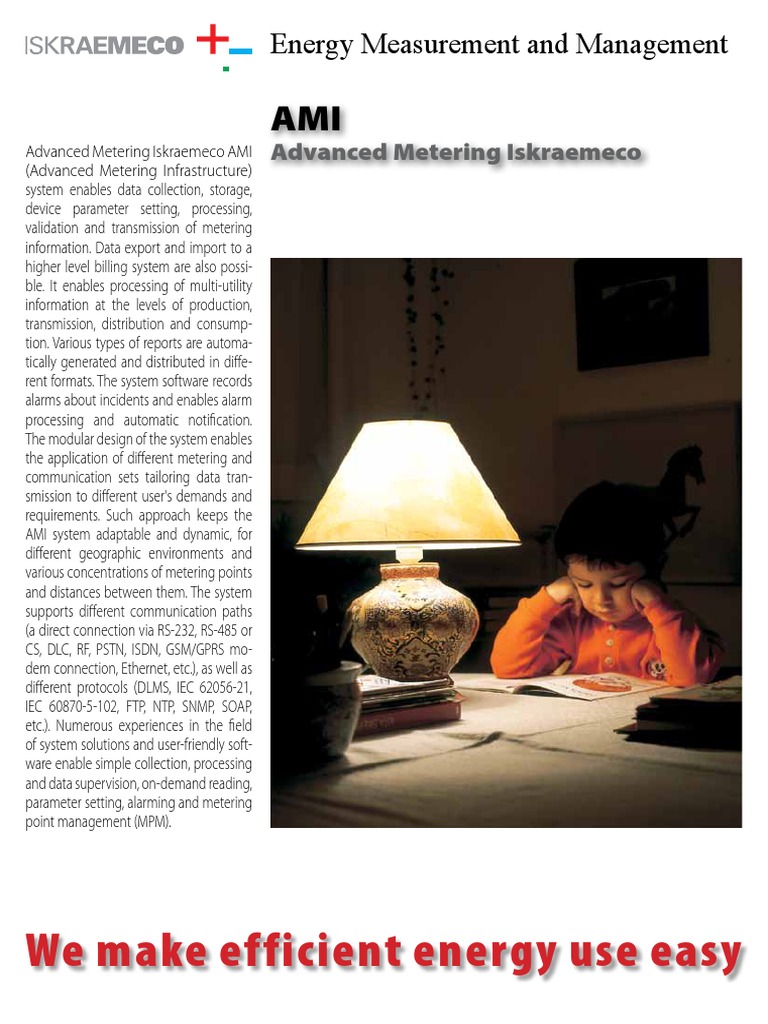 ISKRAEMECO Energy Measurement and Management

AMI
Advanced Metering Iskraemeco

Advanced Metering Iskraemeco AMI (Advanced Metering Infrastructure) system enables data collection, storage, device parameter setting, processing, validation and transmission of metering information. Data export and import to a higher level billing system are also possible. It enables processing of multi-utility information at the levels of production, transmission, distribution and consumption. Various types of reports are automatically generated and distributed in different formats. The system software records alarms about incidents and enables alarm processing and automatic notification. The modular design of the system enables the application of different metering and communication sets tailoring data transmission to different user's demands and requirements. Such approach keeps the AMI system adaptable and dynamic, for different geographic environments and various concentrations of metering points and distances between them. The system supports different communication paths (a direct connection via RS-232, RS-485 or CS, DLC, RF, PSTN, ISDN, GSM/GPRS modem connection, Ethernet, etc.), as well as different protocols (DLMS, IEC 62056-21, IEC 60870-5-102, FTP, NTP, SNMP, SOAP, etc.). Numerous experiences in the field of system solutions and user-friendly software enable simple collection, processing and data supervision, on-demand reading, parameter setting, alarming and metering point management (MPM).

We make efficient energy use easy